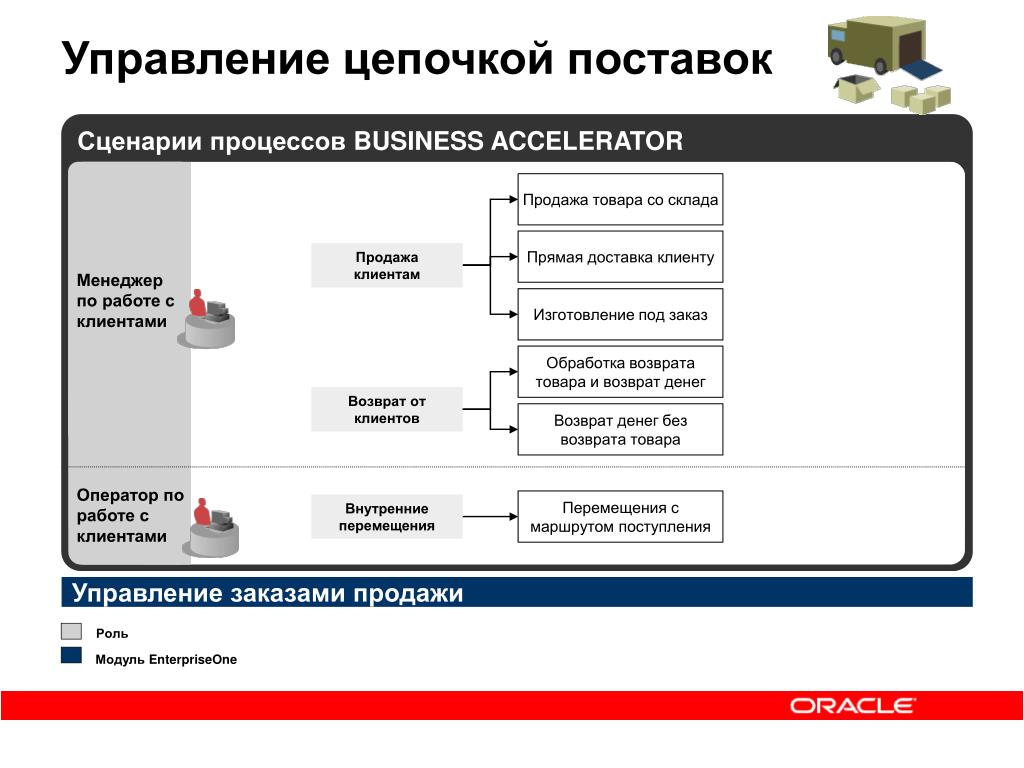 Управление цепочкой поставок

Сценарии процессов BUSINESS ACCELERATOR

Менеджер по работе с клиентами

Продажа клиентам

Продажа товара со склада

Прямая доставка клиенту

Изготовление под заказ

Возврат от клиентов

Обработка возврата товара и возврат денег

Возврат денег без возврата товара

Оператор по работе с клиентами

Внутренние перемещения

Перемещения с маршрутом поступления

Управление заказами продажи

Роль

Модуль EnterpriseOne

ORACLE